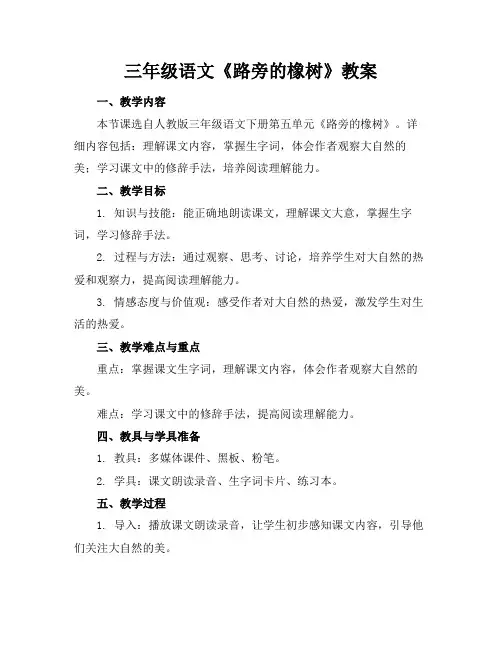 三年级语文《路旁的橡树》教案

一、教学内容

本节课选自人教版三年级语文下册第五单元《路旁的橡树》。详细内容包括：理解课文内容，掌握生字词，体会作者观察大自然的美；学习课文中的修辞手法，培养阅读理解能力。

二、教学目标

1. 知识与技能：能正确地朗读课文，理解课文大意，掌握生字词，学习修辞手法。

2. 过程与方法：通过观察、思考、讨论，培养学生对大自然的热爱和观察力，提高阅读理解能力。

3. 情感态度与价值观：感受作者对大自然的热爱，激发学生对生活的热爱。

三、教学难点与重点

重点：掌握课文生字词，理解课文内容，体会作者观察大自然的美。

难点：学习课文中的修辞手法，提高阅读理解能力。

四、教具与学具准备

1. 教具：多媒体课件、黑板、粉笔。

2. 学具：课文朗读录音、生字词卡片、练习本。

五、教学过程

1. 导入：播放课文朗读录音，让学生初步感知课文内容，引导他们关注大自然的美。